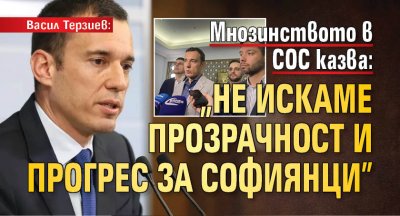 Васил Терзиев:

Мнозинството в СОС казва:

„НЕ ИСКАМЕ ПРОЗРАЧНОСТ И ПРОГРЕС ЗА СОФИЯНЦИ"